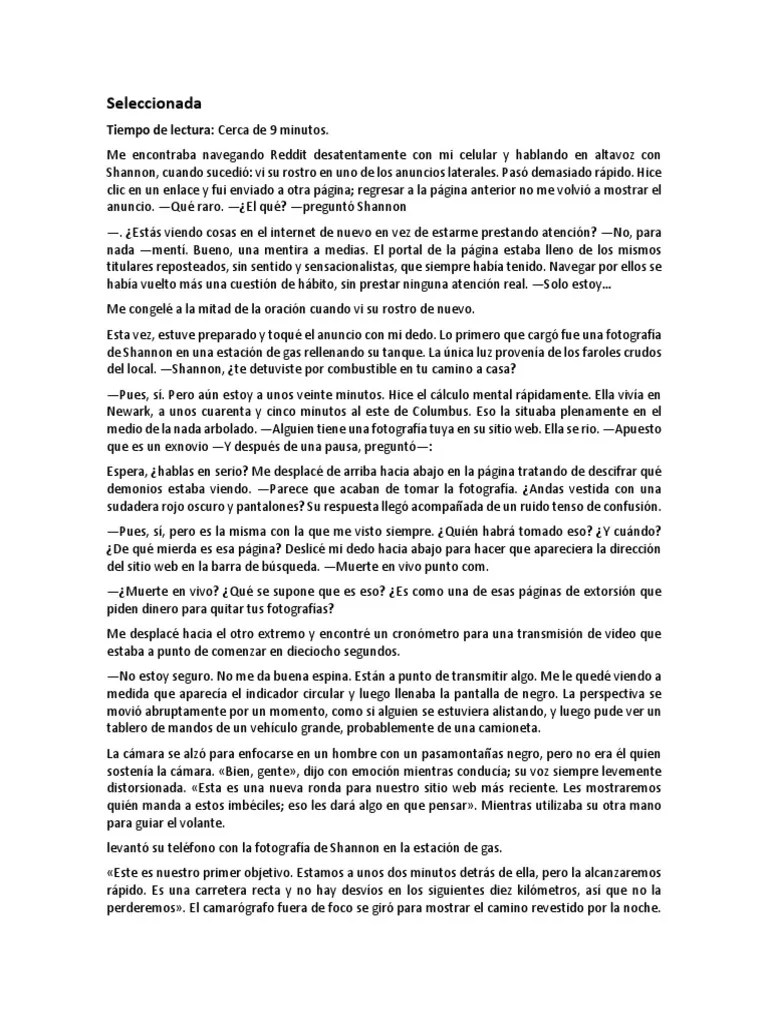 Seleccionada

Tiempo de lectura: Cerca de 9 minutos.

Me encontraba navegando Reddit desatentamente con mi celular y hablando en altavoz con Shannon, cuando sucedió: vi su rostro en uno de los anuncios laterales. Pasó demasiado rápido. Hice clic en un enlace y fui enviado a otra página; regresar a la página anterior no me volvió a mostrar el anuncio. —Qué raro. —¿El qué? —preguntó Shannon

—. ¿Estás viendo cosas en el internet de nuevo en vez de estarme prestando atención? —No, para nada —mentí. Bueno, una mentira a medias. El portal de la página estaba lleno de los mismos titulares reposteados, sin sentido y sensacionalistas, que siempre había tenido. Navegar por ellos se había vuelto más una cuestión de hábito, sin prestar ninguna atención real. —Solo estoy...

Me congelé a la mitad de la oración cuando vi su rostro de nuevo.

Esta vez, estuve preparado y toqué el anuncio con mi dedo. Lo primero que cargó fue una fotografía de Shannon en una estación de gas rellenando su tanque. La única luz provenía de los faroles crudos del local. —Shannon, ¿te detuviste por combustible en tu camino a casa?

—Pues, sí. Pero aún estoy a unos veinte minutos. Hice el cálculo mental rápidamente. Ella vivía en Newark, a unos cuarenta y cinco minutos al este de Columbus. Eso la situaba plenamente en el medio de la nada arbolado. —Alguien tiene una fotografía tuya en su sitio web. Ella se rio. —Apuesto que es un exnovio —Y después de una pausa, preguntó—:

Espera, ¿hablas en serio? Me desplacé de arriba hacia abajo en la página tratando de descifrar qué demonios estaba viendo. —Parece que acaban de tomar la fotografía. ¿Andas vestida con una sudadera rojo oscuro y pantalones? Su respuesta llegó acompañada de un ruido tenso de confusión.

—Pues, sí, pero es la misma con la que me visto siempre. ¿Quién habrá tomado eso? ¿Y cuándo? ¿De qué mierda es esa página? Deslicé mi dedo hacia abajo para hacer que apareciera la dirección del sitio web en la barra de búsqueda. —Muerte en vivo punto com.

—¿Muerte en vivo? ¿Qué se supone que es eso? ¿Es como una de esas páginas de extorsión que piden dinero para quitar tus fotografías?

Me desplacé hacia el otro extremo y encontré un cronómetro para una transmisión de video que estaba a punto de comenzar en dieciocho segundos.

—No estoy seguro. No me da buena espina. Están a punto de transmitir algo. Me le quedé viendo a medida que aparecía el indicador circular y luego llenaba la pantalla de negro. La perspectiva se movió abruptamente por un momento, como si alguien se estuviera alistando, y luego pude ver un tablero de mandos de un vehículo grande, probablemente de una camioneta.

La cámara se alzó para enfocarse en un hombre con un pasamontañas negro, pero no era él quien sostenía la cámara. «Bien, gente», dijo con emoción mientras conducía; su voz siempre levemente distorsionada. «Esta es una nueva ronda para nuestro sitio web más reciente. Les mostraremos quién manda a estos imbéciles; eso les dará algo en que pensar». Mientras utilizaba su otra mano para guiar el volante.

levantó su teléfono con la fotografía de Shannon en la estación de gas.

«Este es nuestro primer objetivo. Estamos a unos dos minutos detrás de ella, pero la alcanzaremos rápido. Es una carretera recta y no hay desvíos en los siguientes diez kilómetros, así que no la perderemos». El camarógrafo fuera de foco se giró para mostrar el camino revestido por la noche.